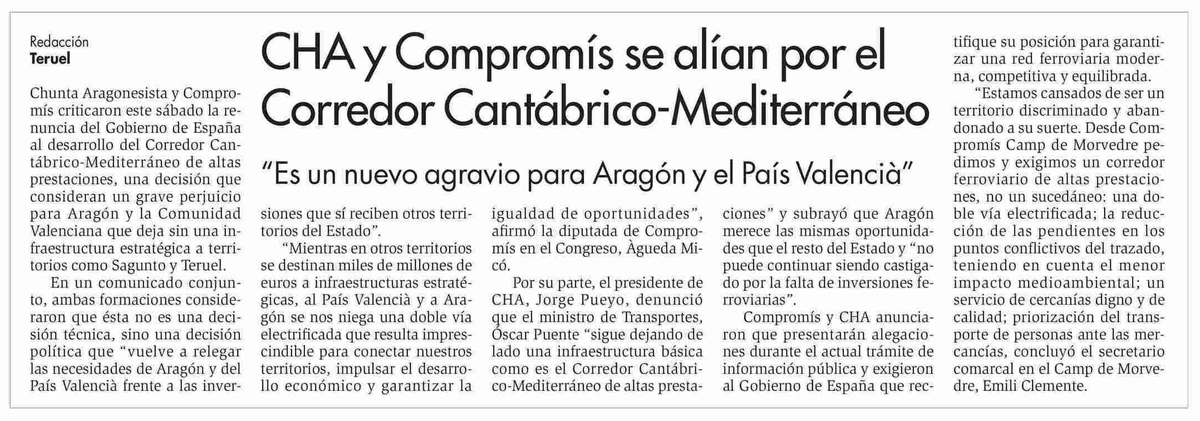 Redacción
Teruel

CHA y Compromís se alían por el Corredor Cantábrico-Mediterráneo

"Es un nuevo agravio para Aragón y el País Valencià"

Chunta Aragonesista y Compromís criticaron este sábado la renuncia del Gobierno de España al desarrollo del Corredor Cantábrico-Mediterráneo de altas prestaciones, una decisión que consideran un grave perjuicio para Aragón y la Comunidad Valenciana que deja sin una infraestructura estratégica a territorios como Sagunto y Teruel.

En un comunicado conjunto, ambas formaciones consideraron que ésta no es una decisión técnica, sino una decisión política que "vuelve a relegar las necesidades de Aragón y del País Valencià frente a las inversiones que sí reciben otros territorios del Estado".

"Mientras en otros territorios se destinan miles de millones de euros a infraestructuras estratégicas, al País Valencià y a Aragón se nos niega una doble vía electrificada que resulta imprescindible para conectar nuestros territorios, impulsar el desarrollo económico y garantizar la igualdad de oportunidades", afirmó la diputada de Compromís en el Congreso, Àgueda Micó.

Por su parte, el presidente de CHA, Jorge Pueyo, denunció que el ministro de Transportes, Óscar Puente "sigue dejando de lado una infraestructura básica como es el Corredor Cantábrico-Mediterráneo de altas prestaciones" y subrayó que Aragón merece las mismas oportunidades que el resto del Estado y "no puede continuar siendo castigado por la falta de inversiones ferroviarias".

Compromís y CHA anunciaron que presentarán alegaciones durante el actual trámite de información pública y exigieron al Gobierno de España que rectifique su posición para garantizar una red ferroviaria moderna, competitiva y equilibrada.

"Estamos cansados de ser un territorio discriminado y abandonado a su suerte. Desde Compromís Camp de Morvedre pedimos y exigimos un corredor ferroviario de altas prestaciones, no un sucedáneo: una doble vía electrificada; la reducción de las pendientes en los puntos conflictivos del trazado, teniendo en cuenta el menor impacto medioambiental; un servicio de cercanías digno y de calidad; priorización del transporte de personas ante las mercancías, concluyó el secretario comarcal en el Camp de Morvedre, Emili Clemente.